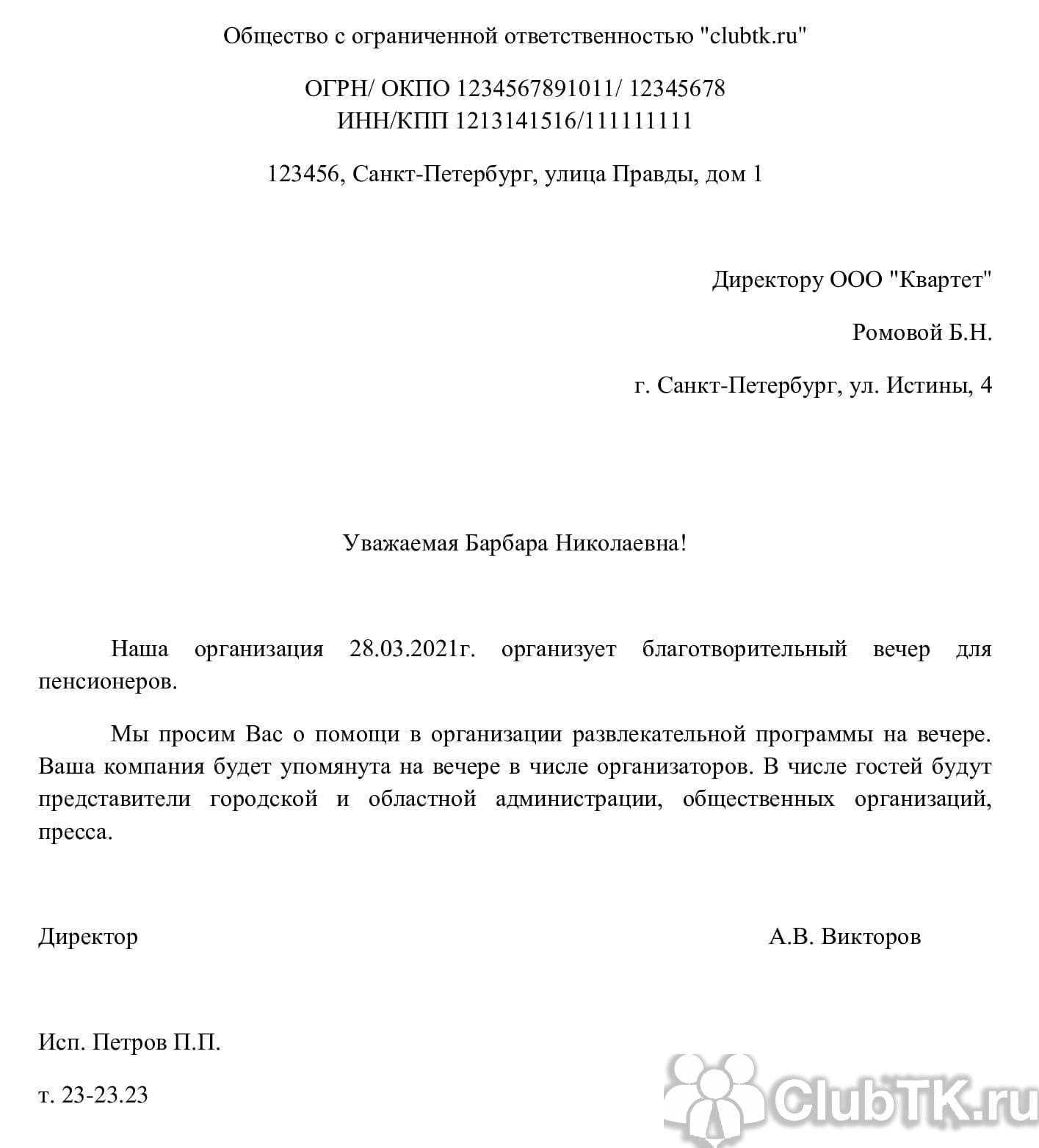 Общество с ограниченной ответственностью "clubtk.ru"

ОГРН/ ОКПО 1234567891011/ 12345678
ИНН/КПП 1213141516/111111111

123456, Санкт-Петербург, улица Правды, дом 1

Директору ООО "Квартет"

Ромовой Б.Н.

г. Санкт-Петербург, ул. Истины, 4

Уважаемая Барбара Николаевна!

Наша организация 28.03.2021г. организует благотворительный вечер для пенсионеров.

Мы просим Вас о помощи в организации развлекательной программы на вечере. Ваша компания будет упомянута на вечере в числе организаторов. В числе гостей будут представители городской и областной администрации, общественных организаций, пресса.

Директор А.В. Викторов

Исп. Петров П.П.

т. 23-23.23

ClubTK.ru